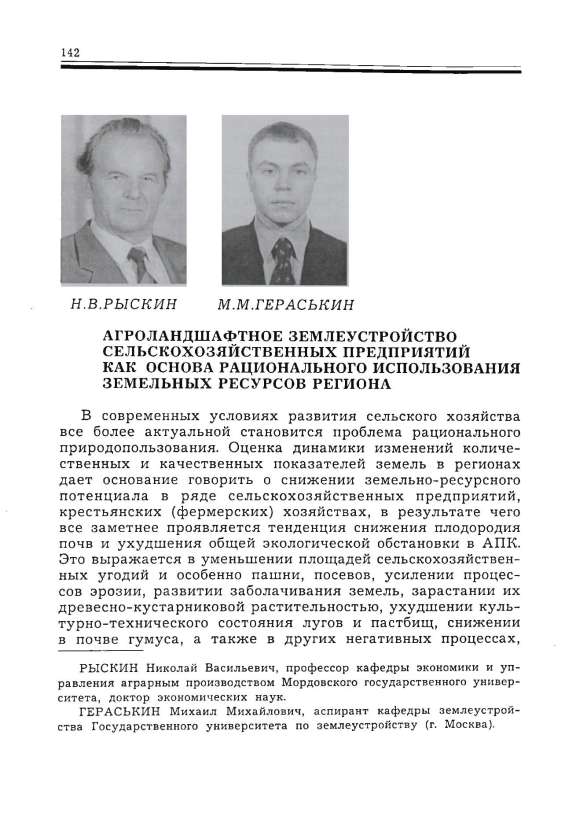 142

Н.В.РЫСКИН М.М.ГЕРАСЬКИН

АГРОЛАНДШАФТНОЕ ЗЕМЛЕУСТРОЙСТВО СЕЛЬСКОХОЗЯЙСТВЕННЫХ ПРЕДПРИЯТИЙ КАК ОСНОВА РАЦИОНАЛЬНОГО ИСПОЛЬЗОВАНИЯ ЗЕМЕЛЬНЫХ РЕСУРСОВ РЕГИОНА

В современных условиях развития сельского хозяйства все более актуальной становится проблема рационального природопользования. Оценка динамики изменений количественных и качественных показателей земель в регионах дает основание говорить о снижении земельно-ресурсного потенциала в ряде сельскохозяйственных предприятий, крестьянских (фермерских) хозяйствах, в результате чего все заметнее проявляется тенденция снижения плодородия почв и ухудшения общей экологической обстановки в АПК. Это выражается в уменьшении площадей сельскохозяйственных угодий и особенно пашни, посевов, усилении процессов эрозии, развитии заболачивания земель, зарастании их древесно-кустарниковой растительностью, ухудшении культурно-технического состояния лугов и пастбищ, снижении в почве гумуса, а также в других негативных процессах,

РЫСКИН Николай Васильевич, профессор кафедры экономики и управления аграрным производством Мордовского государственного университета, доктор экономических наук.

ГЕРАСЬКИН Михаил Михайлович, аспирант кафедры землеустройства Государственного университета по землеустройству (г. Москва).